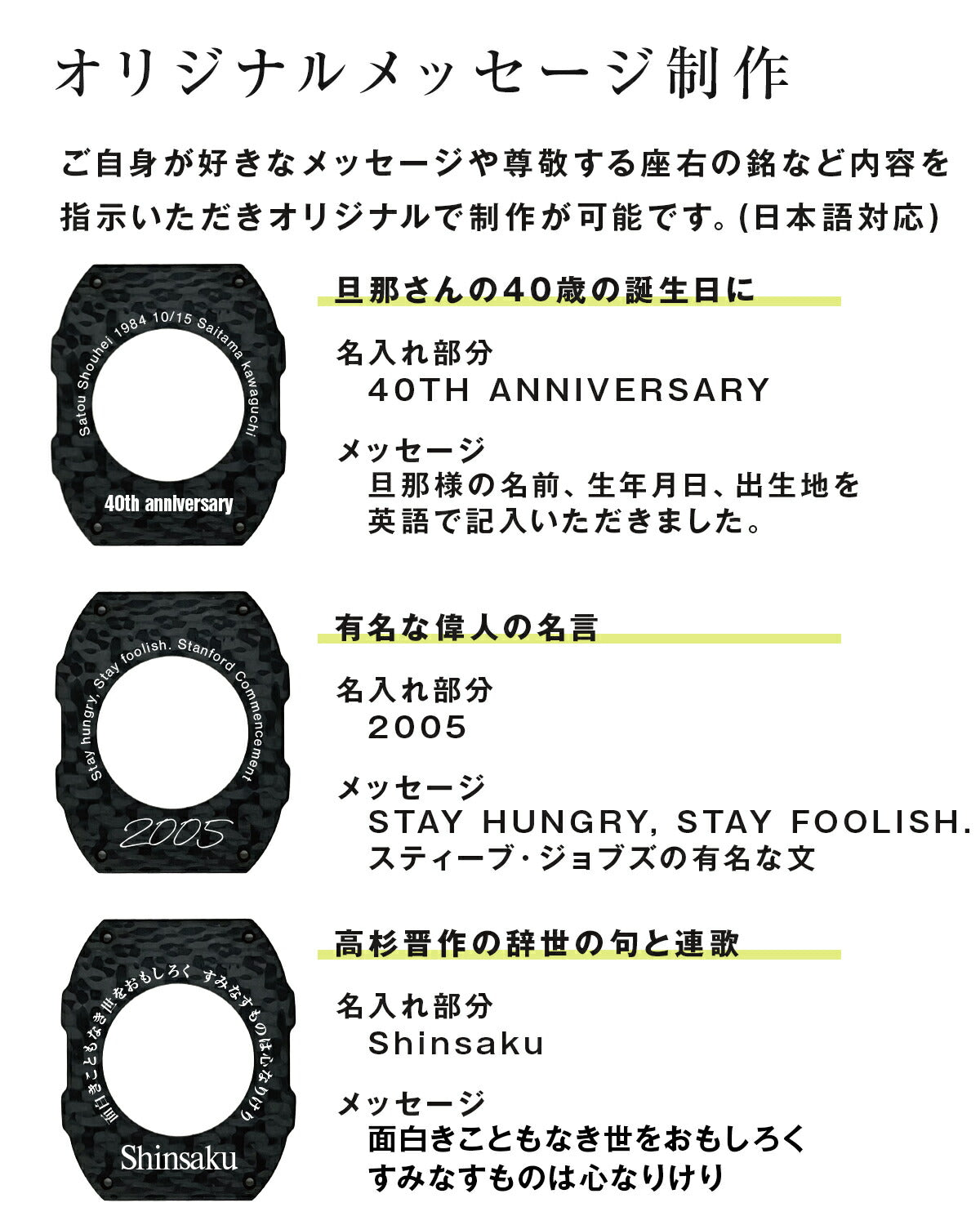 オリジナルメッセージ制作

ご自身が好きなメッセージや尊敬する座右の銘など内容を指示いただきオリジナルで制作が可能です。(日本語対応)

Satou Shouhei 1984 10/15 Saitama kawaguchi

40th anniversary

旦那さんの40歳の誕生日に

名入れ部分
40TH ANNIVERSARY

メッセージ
旦那様の名前、生年月日、出生地を英語で記入いただきました。

Stay hungry, Stay foolish. Stanford Commencement

2005

有名な偉人の名言

名入れ部分
2005

メッセージ
STAY HUNGRY, STAY FOOLISH.
スティーブ・ジョブズの有名な文

面白きこともなき世をおもしろく すみなすものは心なりけり

Shinsaku

高杉晋作の辞世の句と連歌

名入れ部分
Shinsaku

メッセージ
面白きこともなき世をおもしろく
すみなすものは心なりけり